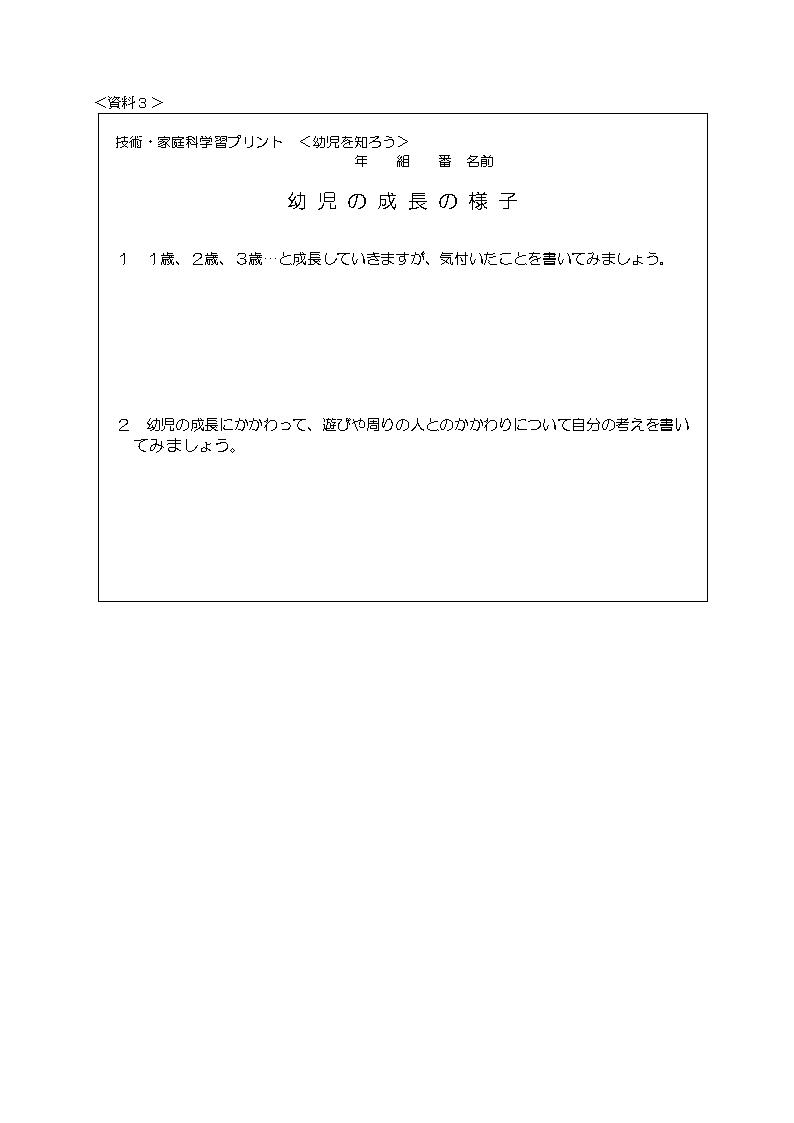 ＜資料３＞

技術・家庭科学習プリント　＜幼児を知ろう＞
年　組　番　名前

幼児の成長の様子

１　１歳、２歳、３歳…と成長していきますが、気付いたことを書いてみましょう。

２　幼児の成長にかかわって、遊びや周りの人とのかかわりについて自分の考えを書いてみましょう。